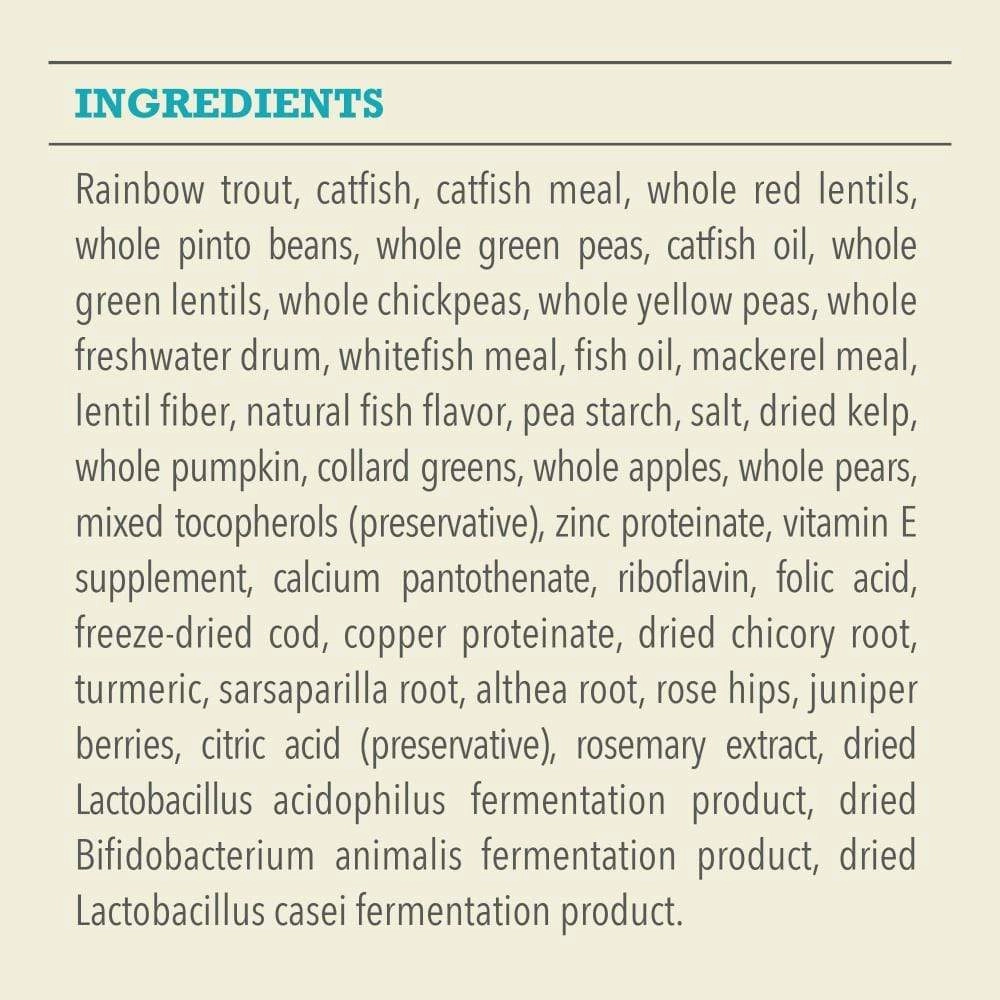 INGREDIENTS

Rainbow trout, catfish, catfish meal, whole red lentils, whole pinto beans, whole green peas, catfish oil, whole green lentils, whole chickpeas, whole yellow peas, whole freshwater drum, whitefish meal, fish oil, mackerel meal, lentil fiber, natural fish flavor, pea starch, salt, dried kelp, whole pumpkin, collard greens, whole apples, whole pears, mixed tocopherols (preservative), zinc proteinate, vitamin E supplement, calcium pantothenate, riboflavin, folic acid, freeze-dried cod, copper proteinate, dried chicory root, turmeric, sarsaparilla root, althea root, rose hips, juniper berries, citric acid (preservative), rosemary extract, dried Lactobacillus acidophilus fermentation product, dried Bifidobacterium animalis fermentation product, dried Lactobacillus casei fermentation product.